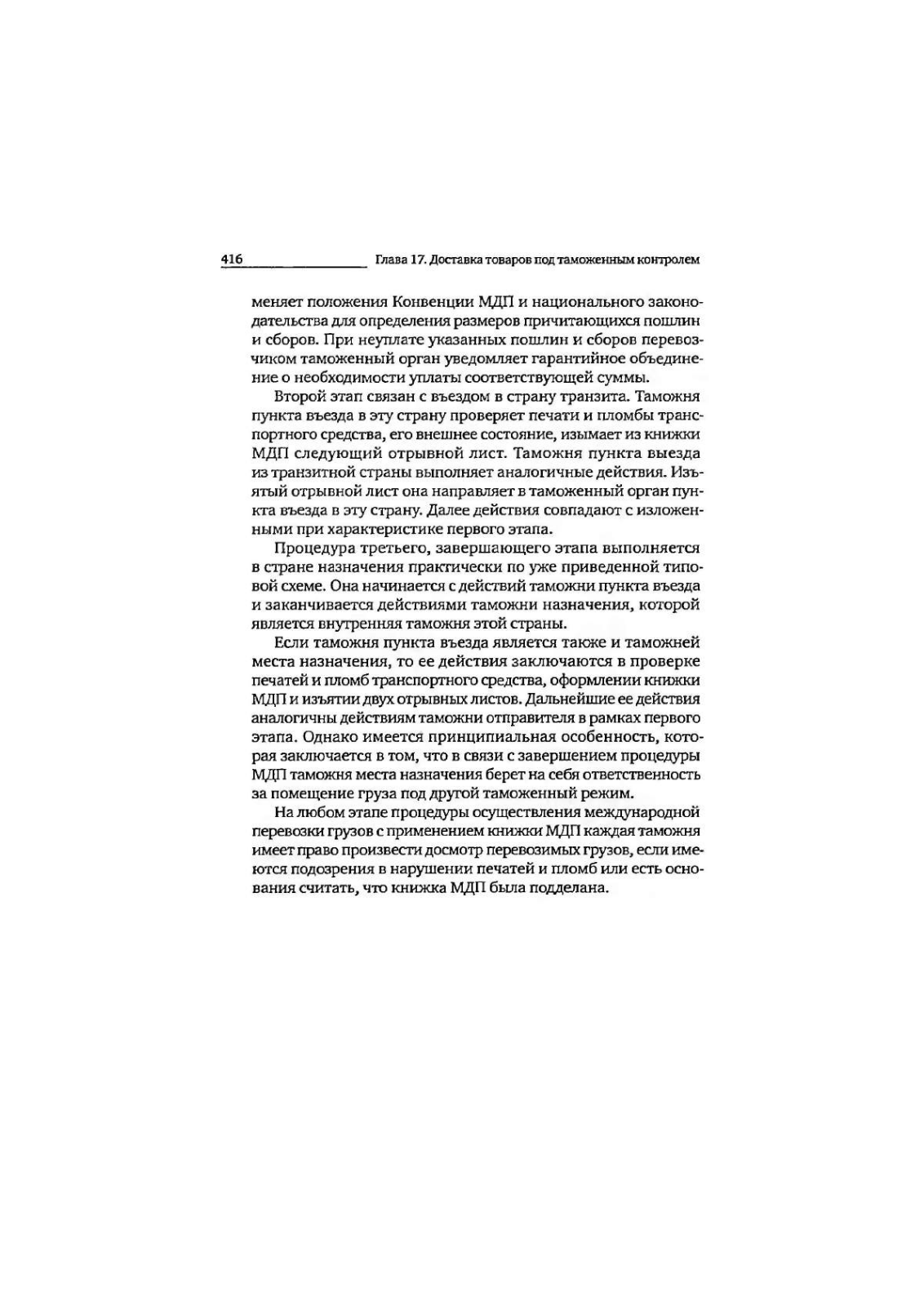 416 Глава 17. Доставка товаров под таможенным контролем

меняет положения Конвенции МДП и национального законодательства для определения размеров причитающихся пошлин и сборов. При неуплате указанных пошлин и сборов перевозчиком таможенный орган уведомляет гарантийное объединение о необходимости уплаты соответствующей суммы.

Второй этап связан с въездом в страну транзита. Таможня пункта въезда в эту страну проверяет печати и пломбы транспортного средства, его внешнее состояние, изымает из книжки МДП следующий отрывной лист. Таможня пункта выезда из транзитной страны выполняет аналогичные действия. Изъятый отрывной лист она направляет в таможенный орган пункта въезда в эту страну. Далее действия совпадают с изложенными при характеристике первого этапа.

Процедура третьего, завершающего этапа выполняется в стране назначения практически по уже приведенной типовой схеме. Она начинается с действий таможни пункта въезда и заканчивается действиями таможни назначения, которой является внутренняя таможня этой страны.

Если таможня пункта въезда является также и таможней места назначения, то ее действия заключаются в проверке печатей и пломб транспортного средства, оформлении книжки МДП и изъятии двух отрывных листов. Дальнейшие ее действия аналогичны действиям таможни отправителя в рамках первого этапа. Однако имеется принципиальная особенность, которая заключается в том, что в связи с завершением процедуры МДП таможня места назначения берет на себя ответственность за помещение груза под другой таможенный режим.

На любом этапе процедуры осуществления международной перевозки грузов с применением книжки МДП каждая таможня имеет право произвести досмотр перевозимых грузов, если имеются подозрения в нарушении печатей и пломб или есть основания считать, что книжка МДП была подделана.